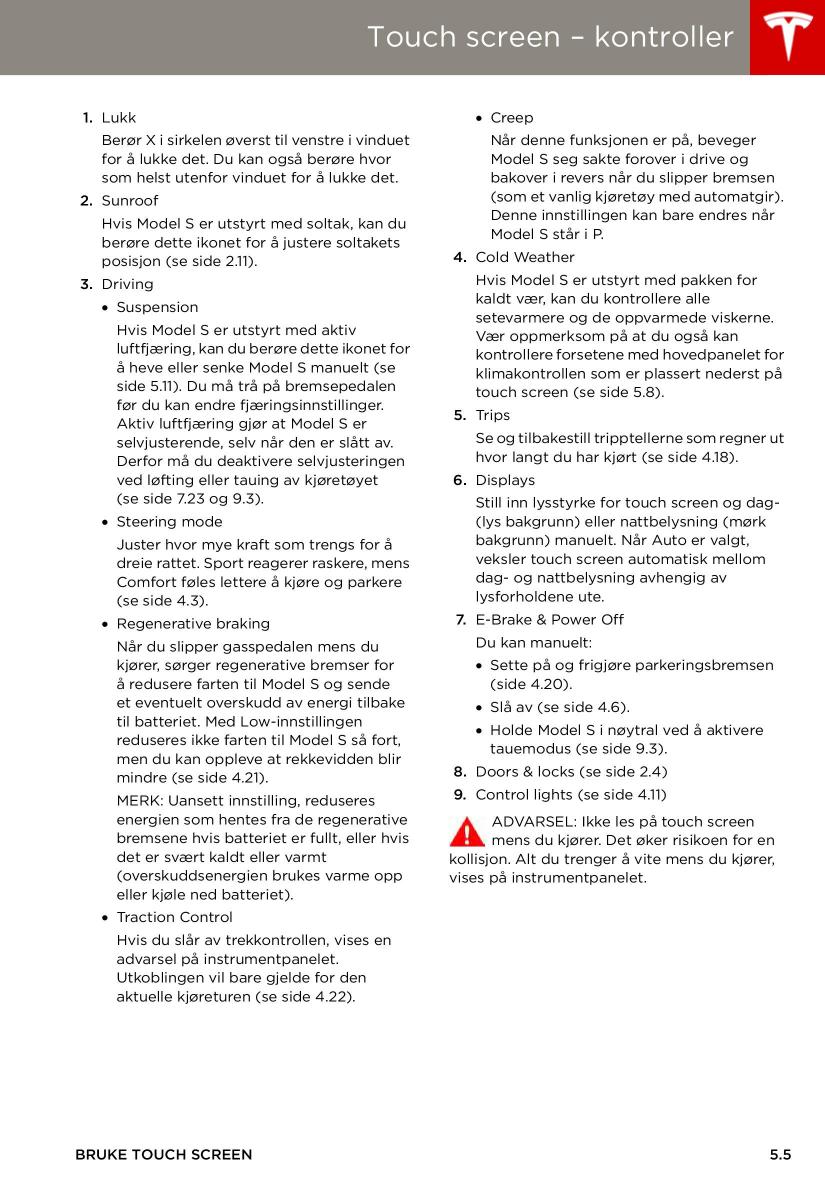 Touch screen – kontroller

1. Lukk

Berør X i sirkelen øverst til venstre i vinduet for å lukke det. Du kan også berøre hvor som helst utenfor vinduet for å lukke det.

2. Sunroof

Hvis Model S er utstyrt med soltak, kan du berøre dette ikonet for å justere soltakets posisjon (se side 2.11).

3. Driving

• Suspension

Hvis Model S er utstyrt med aktiv luftfjæring, kan du berøre dette ikonet for å heve eller senke Model S manuelt (se side 5.11). Du må trå på bremsepedalen før du kan endre fjæringsinnstillinger. Aktiv luftfjæring gjør at Model S er selvjusterende, selv når den er slått av. Derfor må du deaktivere selvjusteringen ved løfting eller tauing av kjøretøyet (se side 7.23 og 9.3).

• Steering mode

Juster hvor mye kraft som trengs for å dreie rattet. Sport reagerer raskere, mens Comfort føles lettere å kjøre og parkere (se side 4.3).

• Regenerative braking

Når du slipper gasspedalen mens du kjører, sørger regenerative bremser for å redusere farten til Model S og sende et eventuelt overskudd av energi tilbake til batteriet. Med Low-innstillingen reduseres ikke farten til Model S så fort, men du kan oppleve at rekkevidden blir mindre (se side 4.21).

MERK: Uansett innstilling, reduseres energien som hentes fra de regenerative bremsene hvis batteriet er fullt, eller hvis det er svært kaldt eller varmt (overskuddsenergien brukes varme opp eller kjøle ned batteriet).

• Traction Control

Hvis du slår av trekkontrollen, vises en advarsel på instrumentpanelet. Utkoblingen vil bare gjelde for den aktuelle kjøreturen (se side 4.22).

• Creep

Når denne funksjonen er på, beveger Model S seg sakte forover i drive og bakover i revers når du slipper bremsen (som et vanlig kjøretøy med automatgir). Denne innstillingen kan bare endres når Model S står i P.

4. Cold Weather

Hvis Model S er utstyrt med pakken for kaldt vær, kan du kontrollere alle setevarmere og de oppvarmede viskerne. Vær oppmerksom på at du også kan kontrollere forsetene med hovedpanelet for klimakontrollen som er plassert nederst på touch screen (se side 5.8).

5. Trips

Se og tilbakestill tripptellerne som regner ut hvor langt du har kjørt (se side 4.18).

6. Displays

Still inn lysstyrke for touch screen og dag- (lys bakgrunn) eller nattbelysning (mørk bakgrunn) manuelt. Når Auto er valgt, veksler touch screen automatisk mellom dag- og nattbelysning avhengig av lysforholdene ute.

7. E-Brake & Power Off

Du kan manuelt:

• Sette på og frigjøre parkeringsbremsen (side 4.20).

• Slå av (se side 4.6).

• Holde Model S i nøytral ved å aktivere tauemodus (se side 9.3).

8. Doors & locks (se side 2.4)

9. Control lights (se side 4.11)

ADVARSEL: Ikke les på touch screen mens du kjører. Det øker risikoen for en kollisjon. Alt du trenger å vite mens du kjører, vises på instrumentpanelet.

BRUKE TOUCH SCREEN

5.5